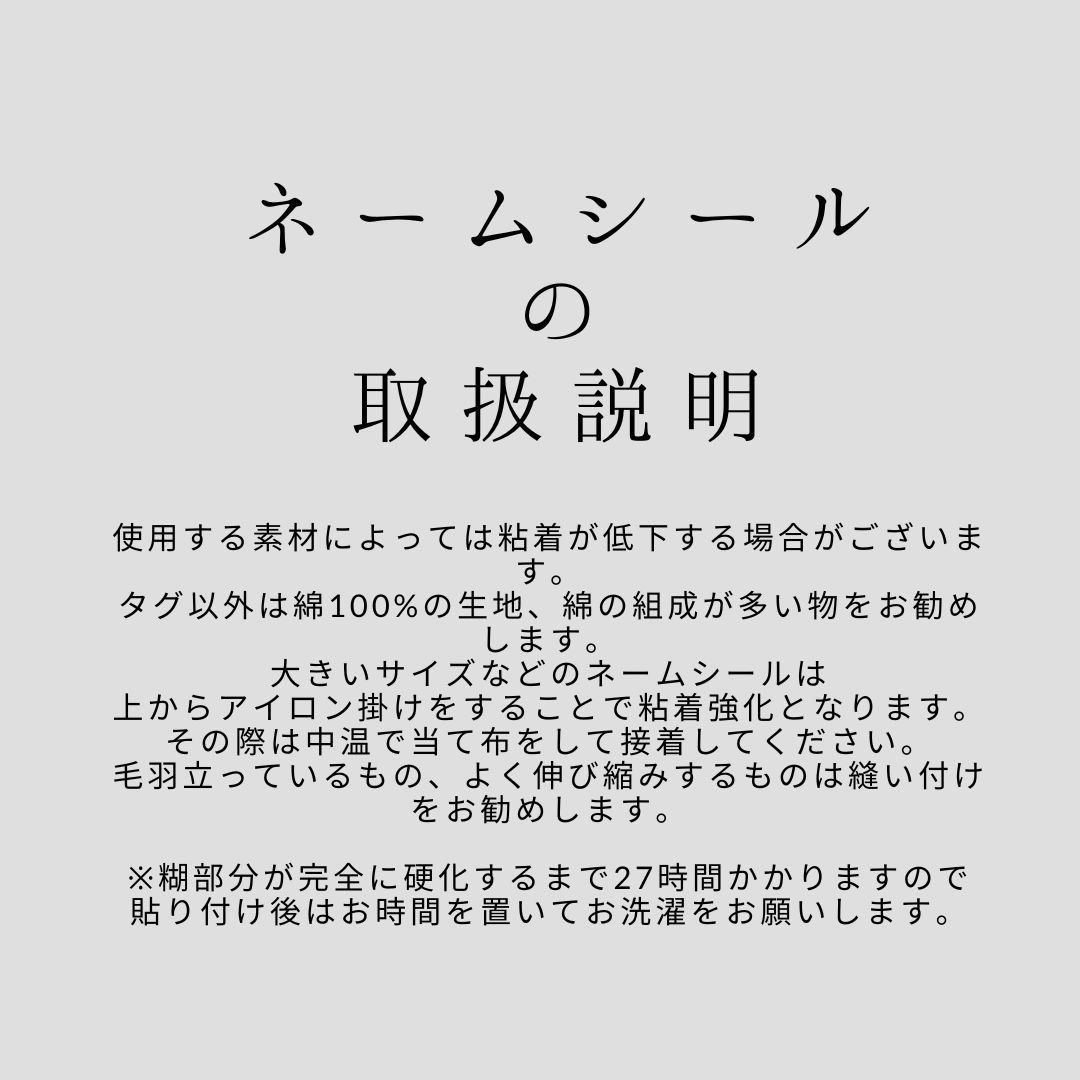 ネームシール
の
取扱説明

使用する素材によっては粘着が低下する場合がございます。
タグ以外は綿100%の生地、綿の組成が多い物をお勧めします。
大きいサイズなどのネームシールは
上からアイロン掛けをすることで粘着強化となります。
その際は中温で当て布をして接着してください。
毛羽立っているもの、よく伸び縮みするものは縫い付けをお勧めします。

※糊部分が完全に硬化するまで27時間かかりますので
貼り付け後はお時間を置いてお洗濯をお願いします。